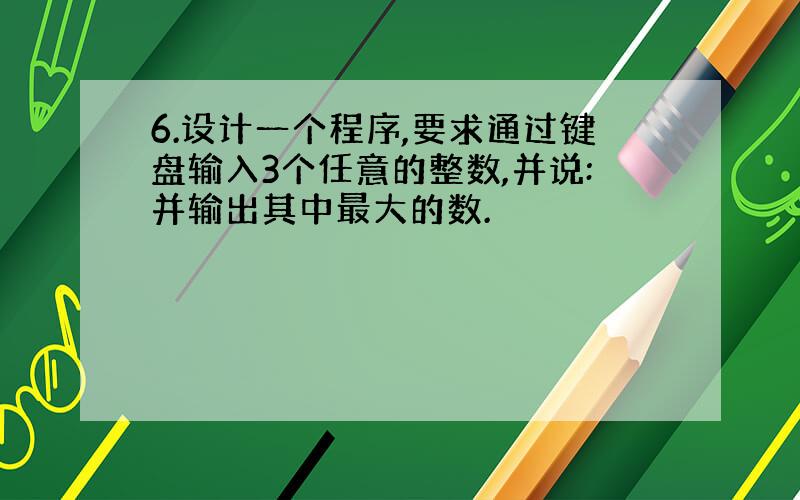 6.设计一个程序,要求通过键盘输入3个任意的整数,并说:并输出其中最大的数.